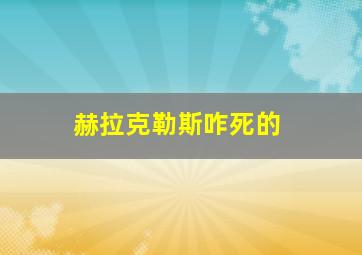 赫拉克勒斯咋死的